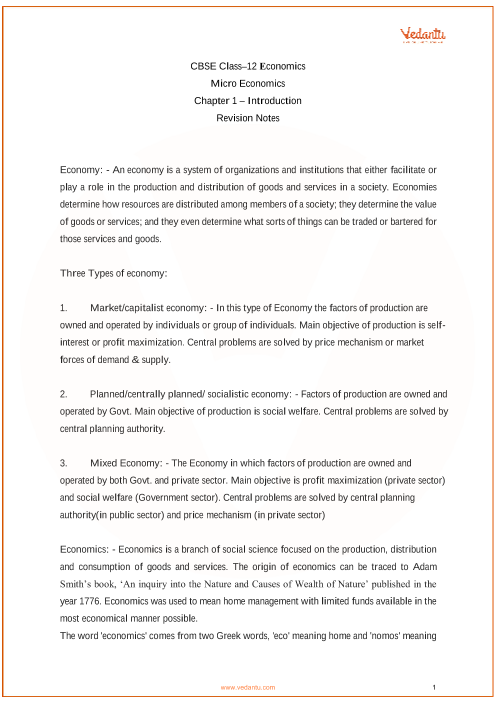 Vedantu

CBSE Class–12 Economics
Micro Economics
Chapter 1 – Introduction
Revision Notes

Economy: - An economy is a system of organizations and institutions that either facilitate or play a role in the production and distribution of goods and services in a society. Economies determine how resources are distributed among members of a society; they determine the value of goods or services; and they even determine what sorts of things can be traded or bartered for those services and goods.

Three Types of economy:

1. Market/capitalist economy: - In this type of Economy the factors of production are owned and operated by individuals or group of individuals. Main objective of production is self-interest or profit maximization. Central problems are solved by price mechanism or market forces of demand & supply.

2. Planned/centrally planned/ socialistic economy: - Factors of production are owned and operated by Govt. Main objective of production is social welfare. Central problems are solved by central planning authority.

3. Mixed Economy: - The Economy in which factors of production are owned and operated by both Govt. and private sector. Main objective is profit maximization (private sector) and social welfare (Government sector). Central problems are solved by central planning authority(in public sector) and price mechanism (in private sector)

Economics: - Economics is a branch of social science focused on the production, distribution and consumption of goods and services. The origin of economics can be traced to Adam Smith's book, 'An inquiry into the Nature and Causes of Wealth of Nature' published in the year 1776. Economics was used to mean home management with limited funds available in the most economical manner possible.
The word 'economics' comes from two Greek words, 'eco' meaning home and 'nomos' meaning

www.vedantu.com 1